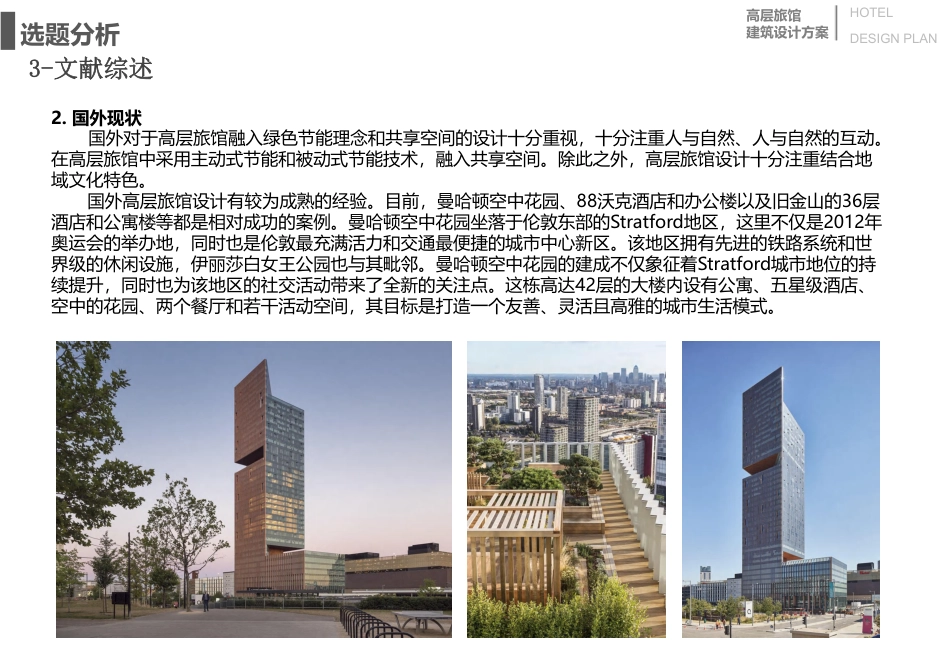 选题分析
3-文献综述

高层旅馆
建筑设计方案

HOTEL
DESIGN PLAN

2. 国外现状
国外对于高层旅馆融入绿色节能理念和共享空间的设计十分重视，十分注重人与自然、人与自然的互动。在高层旅馆中采用主动式节能和被动式节能技术，融入共享空间。除此之外，高层旅馆设计十分注重结合地域文化特色。
国外高层旅馆设计有较为成熟的经验。目前，曼哈顿空中花园、88沃克酒店和办公楼以及旧金山的36层酒店和公寓楼等都是相对成功的案例。曼哈顿空中花园坐落于伦敦东部的Stratford地区，这里不仅是2012年奥运会的举办地，同时也是伦敦最充满活力和交通最便捷的城市中心新区。该地区拥有先进的铁路系统和世界级的休闲设施，伊丽莎白女王公园也与其毗邻。曼哈顿空中花园的建成不仅象征着Stratford城市地位的持续提升，同时也为该地区的社交活动带来了全新的关注点。这栋高达42层的大楼内设有公寓、五星级酒店、空中的花园、两个餐厅和若干活动空间，其目标是打造一个友善、灵活且高雅的城市生活模式。